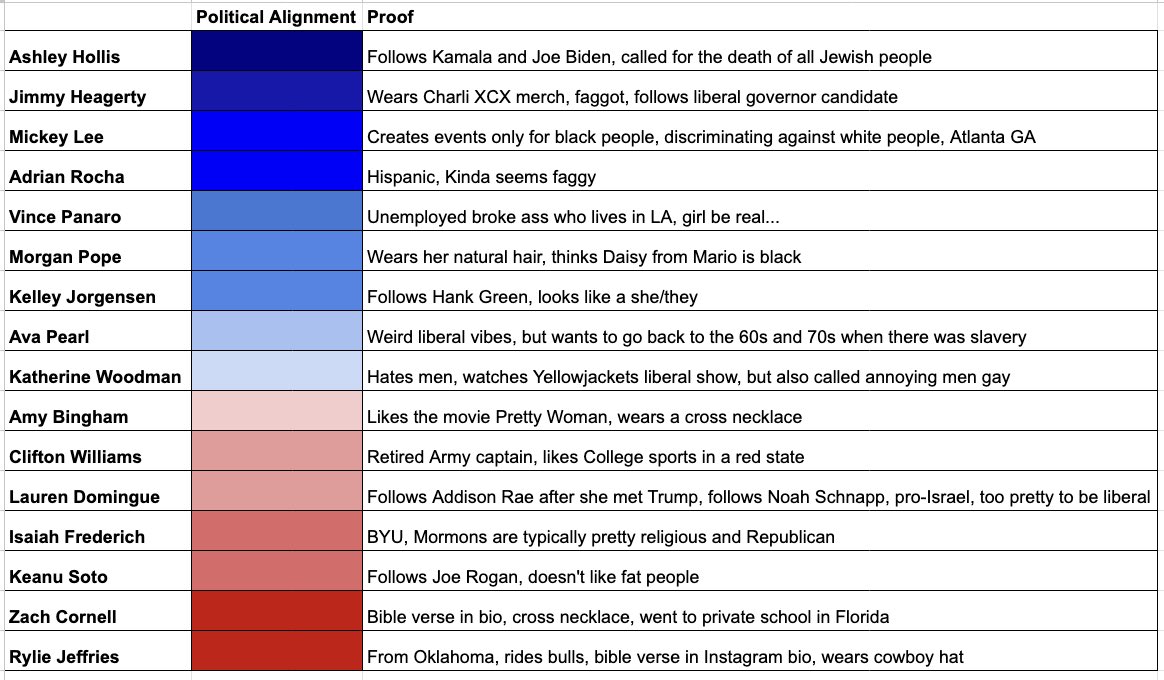 | | Political Alignment | Proof |
|---|---|---|
| Ashley Hollis | | Follows Kamala and Joe Biden, called for the death of all Jewish people |
| Jimmy Heagerty | | Wears Charli XCX merch, faggot, follows liberal governor candidate |
| Mickey Lee | | Creates events only for black people, discriminating against white people, Atlanta GA |
| Adrian Rocha | | Hispanic, Kinda seems faggy |
| Vince Panaro | | Unemployed broke ass who lives in LA, girl be real... |
| Morgan Pope | | Wears her natural hair, thinks Daisy from Mario is black |
| Kelley Jorgensen | | Follows Hank Green, looks like a she/they |
| Ava Pearl | | Weird liberal vibes, but wants to go back to the 60s and 70s when there was slavery |
| Katherine Woodman | | Hates men, watches Yellowjackets liberal show, but also called annoying men gay |
| Amy Bingham | | Likes the movie Pretty Woman, wears a cross necklace |
| Clifton Williams | | Retired Army captain, likes College sports in a red state |
| Lauren Domingue | | Follows Addison Rae after she met Trump, follows Noah Schnapp, pro-Israel, too pretty to be liberal |
| Isaiah Frederich | | BYU, Mormons are typically pretty religious and Republican |
| Keanu Soto | | Follows Joe Rogan, doesn't like fat people |
| Zach Cornell | | Bible verse in bio, cross necklace, went to private school in Florida |
| Rylie Jeffries | | From Oklahoma, rides bulls, bible verse in Instagram bio, wears cowboy hat |